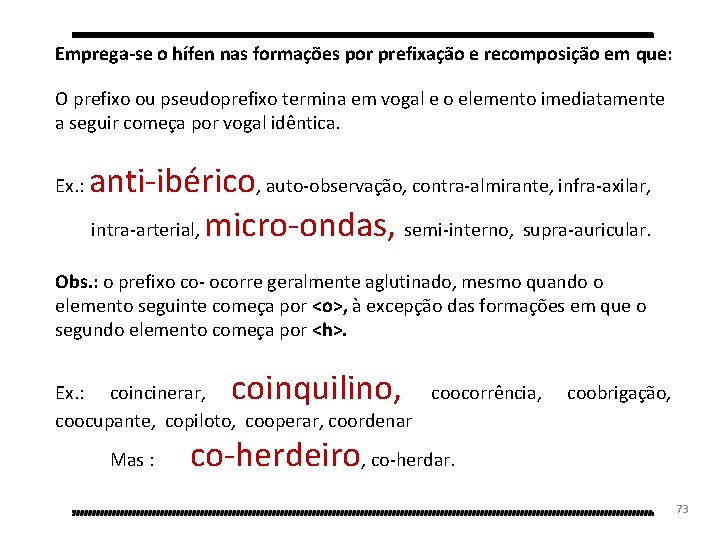 Emprega-se o hífen nas formações por prefixação e recomposição em que:

O prefixo ou pseudoprefixo termina em vogal e o elemento imediatamente a seguir começa por vogal idêntica.

Ex.: anti-ibérico, auto-observação, contra-almirante, infra-axilar, intra-arterial, micro-ondas, semi-interno, supra-auricular.

Obs.: o prefixo co- ocorre geralmente aglutinado, mesmo quando o elemento seguinte começa por <o>, à excepção das formações em que o segundo elemento começa por <h>.

Ex.: coincinerar, coinquilino, coocorrência, coobrigação, coocupante, copiloto, cooperar, coordenar

Mas : co-herdeiro, co-herdar.

73